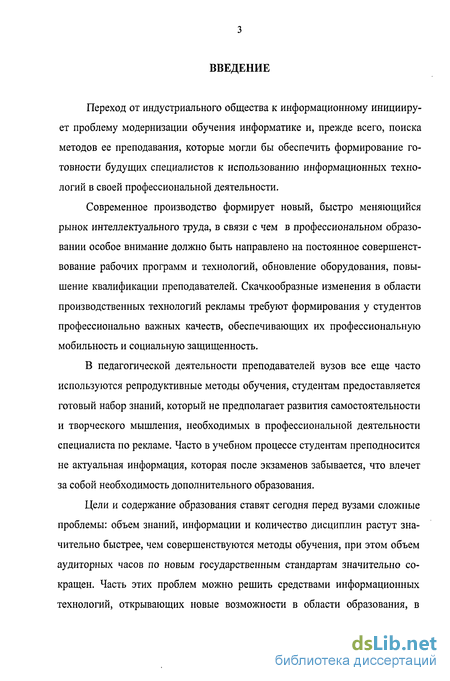 3

ВВЕДЕНИЕ

Переход от индустриального общества к информационному инициирует проблему модернизации обучения информатике и, прежде всего, поиска методов ее преподавания, которые могли бы обеспечить формирование готовности будущих специалистов к использованию информационных технологий в своей профессиональной деятельности.

Современное производство формирует новый, быстро меняющийся рынок интеллектуального труда, в связи с чем в профессиональном образовании особое внимание должно быть направлено на постоянное совершенствование рабочих программ и технологий, обновление оборудования, повышение квалификации преподавателей. Скачкообразные изменения в области производственных технологий рекламы требуют формирования у студентов профессионально важных качеств, обеспечивающих их профессиональную мобильность и социальную защищенность.

В педагогической деятельности преподавателей вузов все еще часто используются репродуктивные методы обучения, студентам предоставляется готовый набор знаний, который не предполагает развития самостоятельности и творческого мышления, необходимых в профессиональной деятельности специалиста по рекламе. Часто в учебном процессе студентам преподносится не актуальная информация, которая после экзаменов забывается, что влечет за собой необходимость дополнительного образования.

Цели и содержание образования ставят сегодня перед вузами сложные проблемы: объем знаний, информации и количество дисциплин растут значительно быстрее, чем совершенствуются методы обучения, при этом объем аудиторных часов по новым государственным стандартам значительно сокращен. Часть этих проблем можно решить средствами информационных технологий, открывающих новые возможности в области образования, в

dsLib.net
библиотека диссертаций